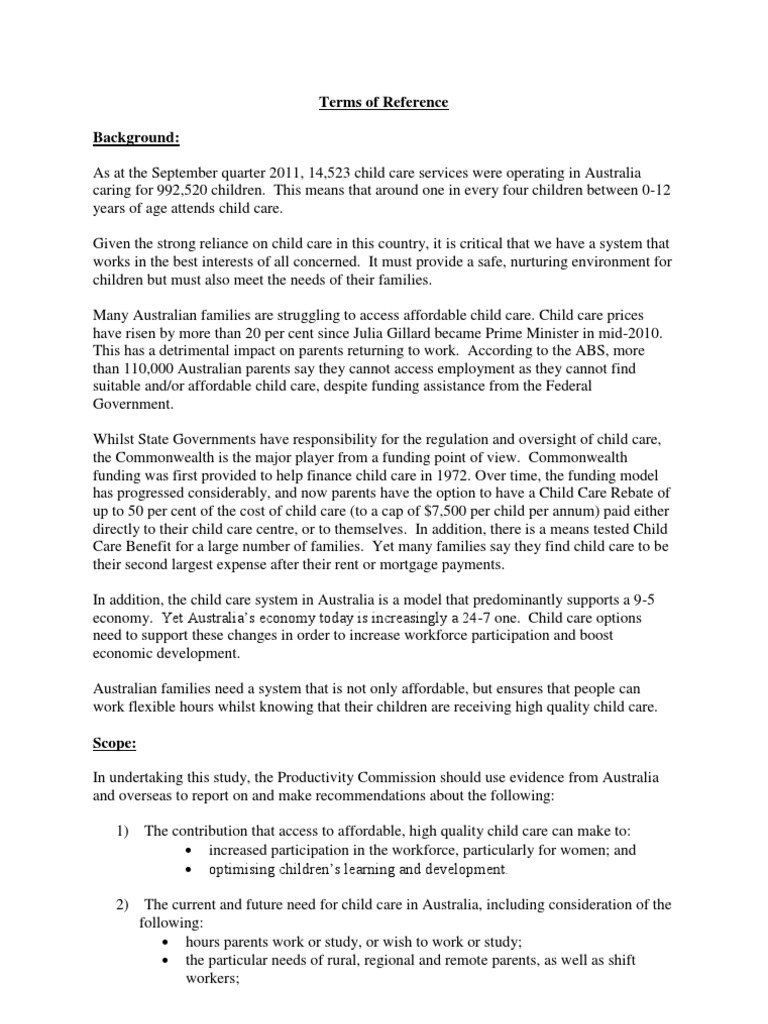 Terms of Reference

Background:

As at the September quarter 2011, 14,523 child care services were operating in Australia caring for 992,520 children. This means that around one in every four children between 0-12 years of age attends child care.

Given the strong reliance on child care in this country, it is critical that we have a system that works in the best interests of all concerned. It must provide a safe, nurturing environment for children but must also meet the needs of their families.

Many Australian families are struggling to access affordable child care. Child care prices have risen by more than 20 per cent since Julia Gillard became Prime Minister in mid-2010. This has a detrimental impact on parents returning to work. According to the ABS, more than 110,000 Australian parents say they cannot access employment as they cannot find suitable and/or affordable child care, despite funding assistance from the Federal Government.

Whilst State Governments have responsibility for the regulation and oversight of child care, the Commonwealth is the major player from a funding point of view. Commonwealth funding was first provided to help finance child care in 1972. Over time, the funding model has progressed considerably, and now parents have the option to have a Child Care Rebate of up to 50 per cent of the cost of child care (to a cap of $7,500 per child per annum) paid either directly to their child care centre, or to themselves. In addition, there is a means tested Child Care Benefit for a large number of families. Yet many families say they find child care to be their second largest expense after their rent or mortgage payments.

In addition, the child care system in Australia is a model that predominantly supports a 9-5 economy. Yet Australia's economy today is increasingly a 24-7 one. Child care options need to support these changes in order to increase workforce participation and boost economic development.

Australian families need a system that is not only affordable, but ensures that people can work flexible hours whilst knowing that their children are receiving high quality child care.

Scope:

In undertaking this study, the Productivity Commission should use evidence from Australia and overseas to report on and make recommendations about the following:

1) The contribution that access to affordable, high quality child care can make to:
• increased participation in the workforce, particularly for women; and
• optimising children's learning and development.

2) The current and future need for child care in Australia, including consideration of the following:
• hours parents work or study, or wish to work or study;
• the particular needs of rural, regional and remote parents, as well as shift workers;